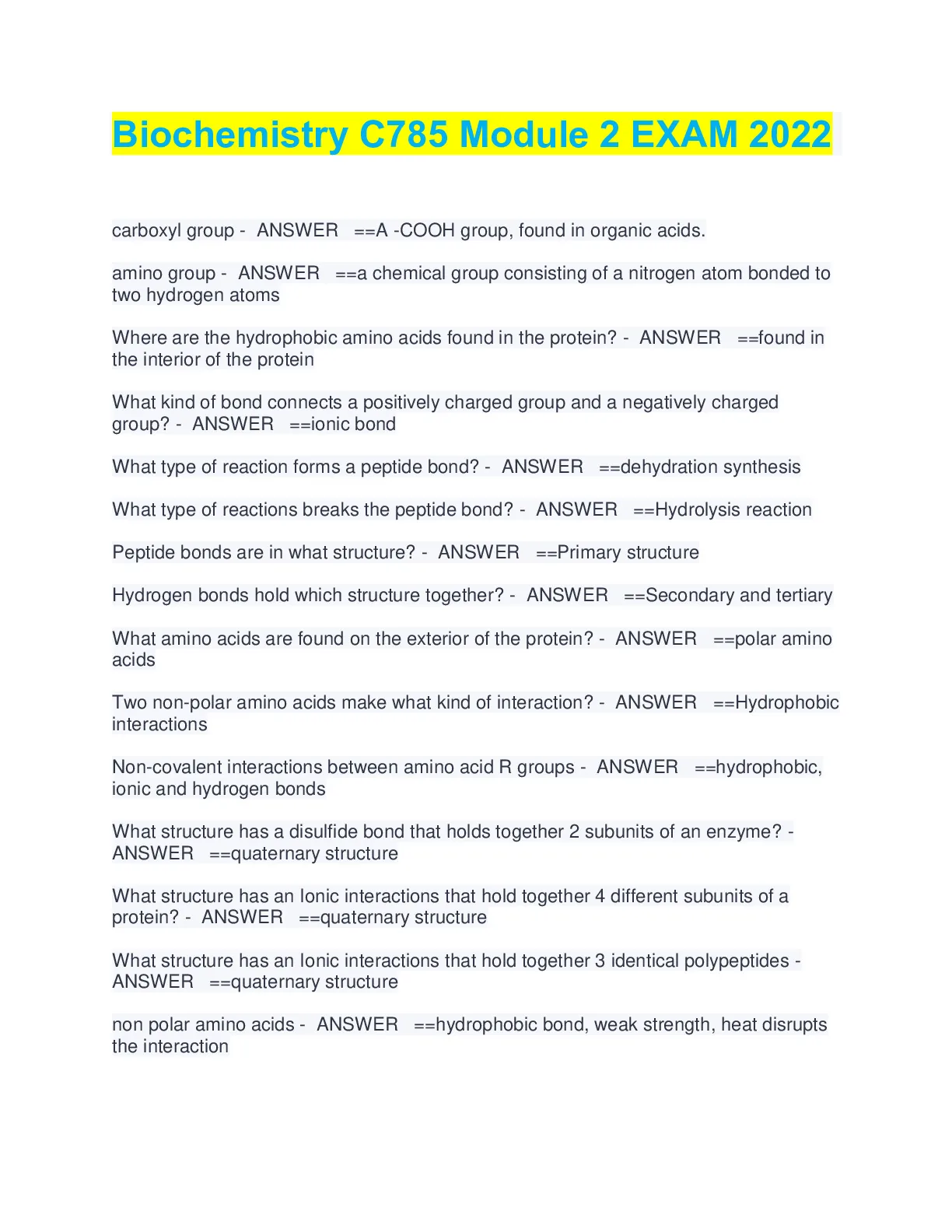 Biochemistry C785 Module 2 EXAM 2022

carboxyl group - ANSWER ==A -COOH group, found in organic acids.

amino group - ANSWER ==a chemical group consisting of a nitrogen atom bonded to two hydrogen atoms

Where are the hydrophobic amino acids found in the protein? - ANSWER ==found in the interior of the protein

What kind of bond connects a positively charged group and a negatively charged group? - ANSWER ==ionic bond

What type of reaction forms a peptide bond? - ANSWER ==dehydration synthesis

What type of reactions breaks the peptide bond? - ANSWER ==Hydrolysis reaction

Peptide bonds are in what structure? - ANSWER ==Primary structure

Hydrogen bonds hold which structure together? - ANSWER ==Secondary and tertiary

What amino acids are found on the exterior of the protein? - ANSWER ==polar amino acids

Two non-polar amino acids make what kind of interaction? - ANSWER ==Hydrophobic interactions

Non-covalent interactions between amino acid R groups - ANSWER ==hydrophobic, ionic and hydrogen bonds

What structure has a disulfide bond that holds together 2 subunits of an enzyme? - ANSWER ==quaternary structure

What structure has an Ionic interactions that hold together 4 different subunits of a protein? - ANSWER ==quaternary structure

What structure has an Ionic interactions that hold together 3 identical polypeptides - ANSWER ==quaternary structure

non polar amino acids - ANSWER ==hydrophobic bond, weak strength, heat disrupts the interaction